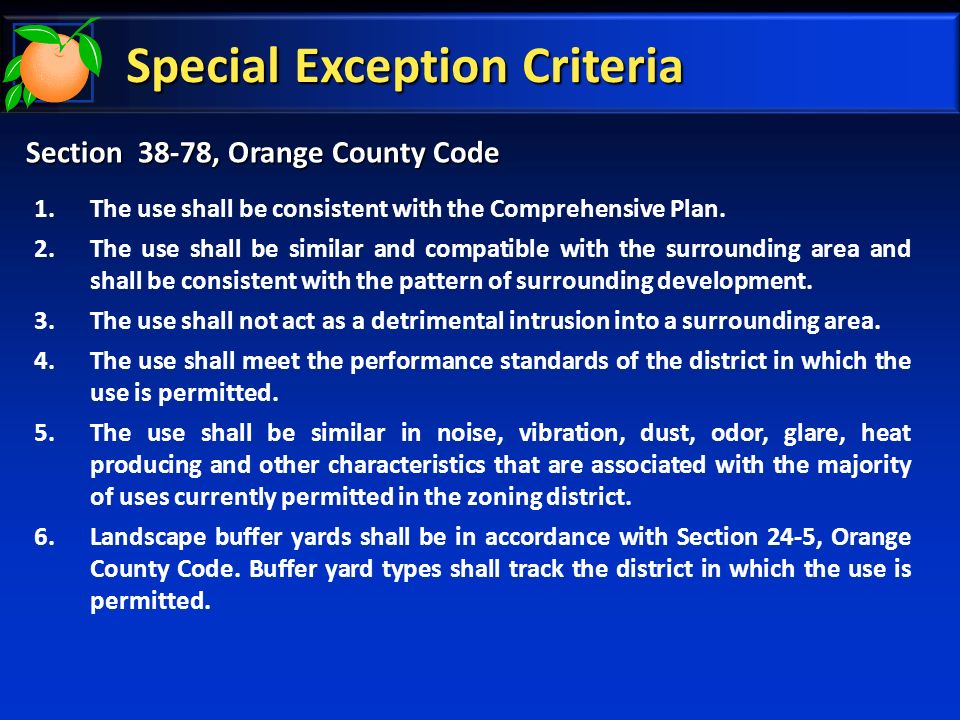 Special Exception Criteria

Section 38-78, Orange County Code

1. The use shall be consistent with the Comprehensive Plan.

2. The use shall be similar and compatible with the surrounding area and shall be consistent with the pattern of surrounding development.

3. The use shall not act as a detrimental intrusion into a surrounding area.

4. The use shall meet the performance standards of the district in which the use is permitted.

5. The use shall be similar in noise, vibration, dust, odor, glare, heat producing and other characteristics that are associated with the majority of uses currently permitted in the zoning district.

6. Landscape buffer yards shall be in accordance with Section 24-5, Orange County Code. Buffer yard types shall track the district in which the use is permitted.